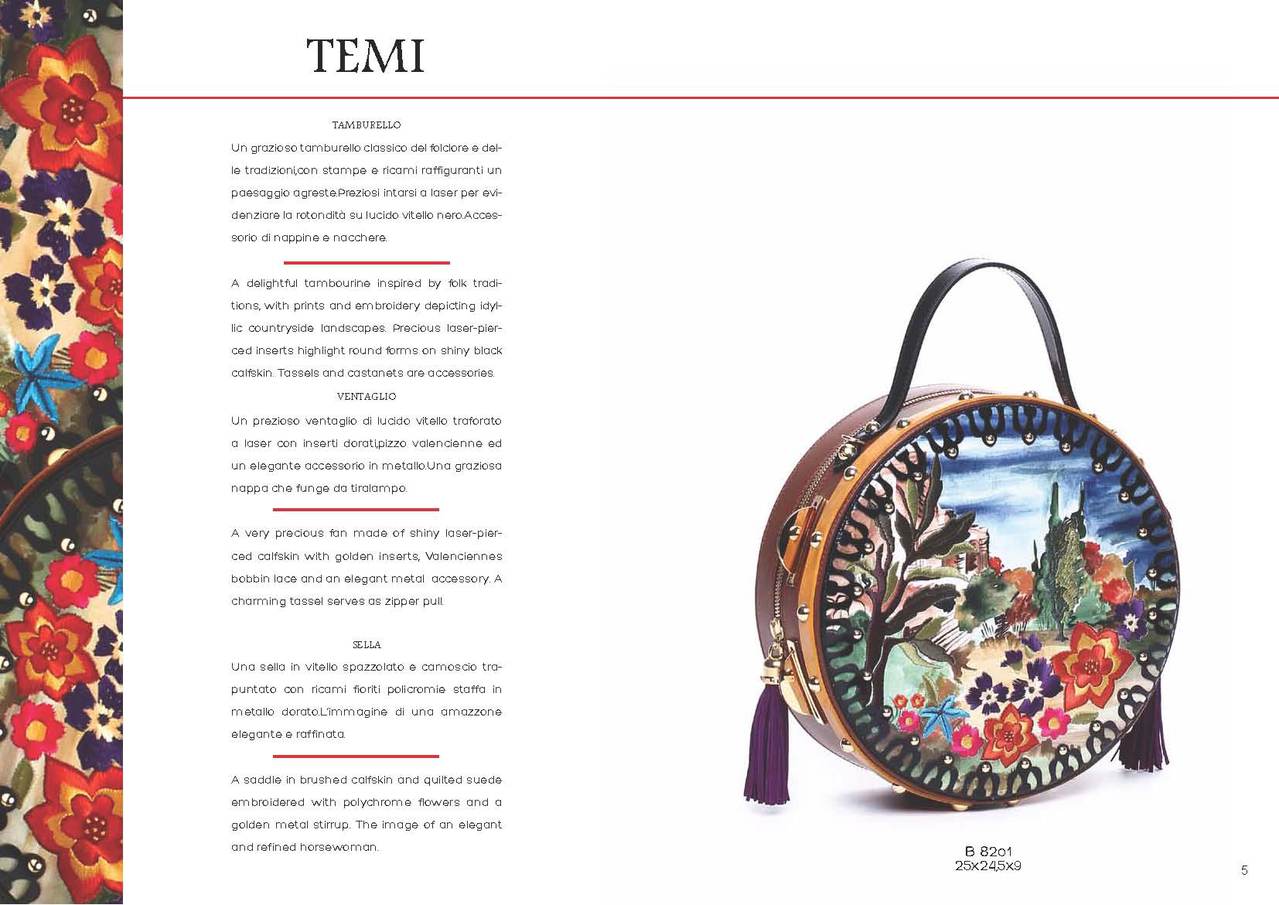 TEMI

TAMBURELLO

Un grazioso tamburello classico del folclore e delle tradizioni,con stampe e ricami raffiguranti un paesaggio agreste.Preziosi intarsi a laser per evidenziare la rotondità su lucido vitello nero.Accessorio di nappine e nacchere.

A delightful tambourine inspired by folk traditions, with prints and embroidery depicting idyllic countryside landscapes. Precious laser-pierced inserts highlight round forms on shiny black calfskin. Tassels and castanets are accessories.

VENTAGLIO

Un prezioso ventaglio di lucido vitello traforato a laser con inserti dorati,pizzo valencienne ed un elegante accessorio in metallo.Una graziosa nappa che funge da tiralampo.

A very precious fan made of shiny laser-pierced calfskin with golden inserts, Valenciennes bobbin lace and an elegant metal accessory. A charming tassel serves as zipper pull.

SELLA

Una sella in vitello spazzolato e camoscio trapuntato con ricami fioriti policromie staffa in metallo dorato.L'immagine di una amazzone elegante e raffinata.

A saddle in brushed calfskin and quilted suede embroidered with polychrome flowers and a golden metal stirrup. The image of an elegant and refined horsewoman.

B 8201
25x24,5x9

5